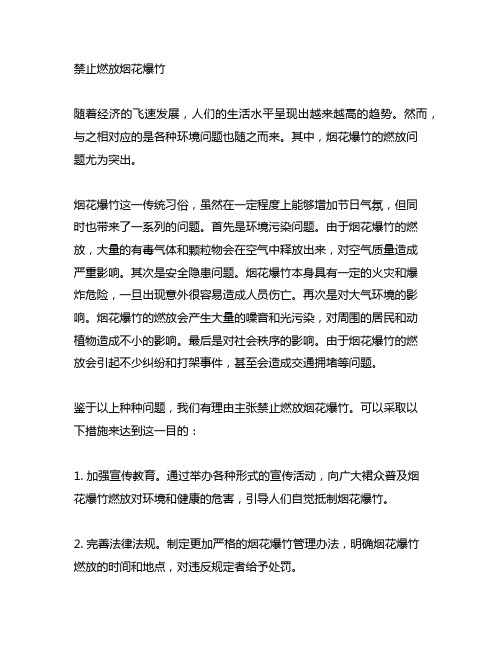 禁止燃放烟花爆竹

随着经济的飞速发展，人们的生活水平呈现出越来越高的趋势。然而，与之相对应的是各种环境问题也随之而来。其中，烟花爆竹的燃放问题尤为突出。

烟花爆竹这一传统习俗，虽然在一定程度上能够增加节日气氛，但同时也带来了一系列的问题。首先是环境污染问题。由于烟花爆竹的燃放，大量的有毒气体和颗粒物会在空气中释放出来，对空气质量造成严重影响。其次是安全隐患问题。烟花爆竹本身具有一定的火灾和爆炸危险，一旦出现意外很容易造成人员伤亡。再次是对大气环境的影响。烟花爆竹的燃放会产生大量的噪音和光污染，对周围的居民和动植物造成不小的影响。最后是对社会秩序的影响。由于烟花爆竹的燃放会引起不少纠纷和打架事件，甚至会造成交通拥堵等问题。

鉴于以上种种问题，我们有理由主张禁止燃放烟花爆竹。可以采取以下措施来达到这一目的：

1. 加强宣传教育。通过举办各种形式的宣传活动，向广大群众普及烟花爆竹燃放对环境和健康的危害，引导人们自觉抵制烟花爆竹。

2. 完善法律法规。制定更加严格的烟花爆竹管理办法，明确烟花爆竹燃放的时间和地点，对违反规定者给予处罚。